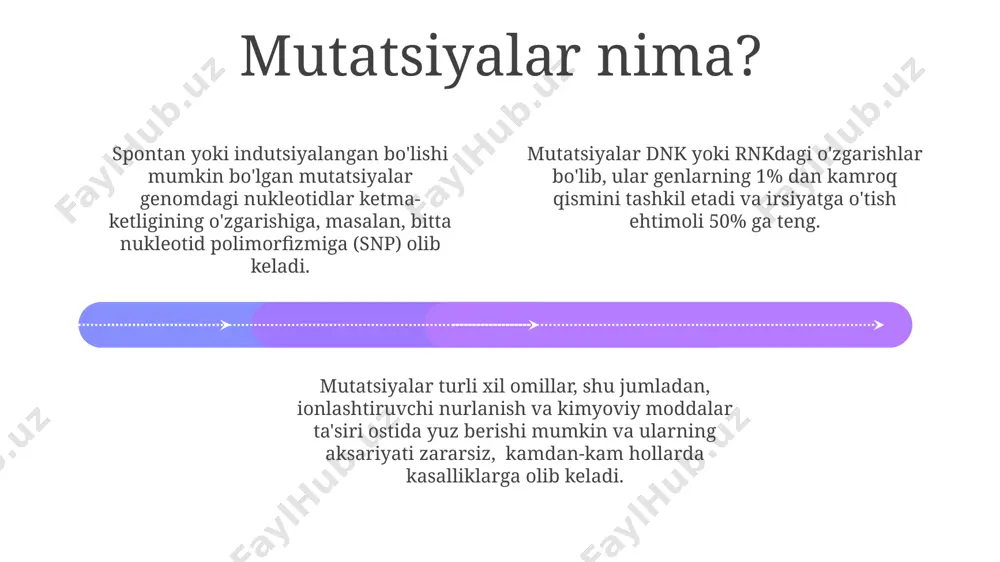 Mutatsiyalar nima?

Spontan yoki indutsiyalangan bo'lishi mumkin bo'lgan mutatsiyalar genomdagi nukleotidlar ketma-ketligining o'zgarishiga, masalan, bitta nukleotid polimorfizmiga (SNP) olib keladi.

Mutatsiyalar DNK yoki RNKdagi o'zgarishlar bo'lib, ular genlarning 1% dan kamroq qismini tashkil etadi va irsiyatga o'tish ehtimoli 50% ga teng.

Mutatsiyalar turli xil omillar, shu jumladan, ionlashtiruvchi nurlanish va kimyoviy moddalar ta'siri ostida yuz berishi mumkin va ularning aksariyati zararsiz, kamdan-kam hollarda kasalliklarga olib keladi.

FaylHub.uz FaylHub.uz FaylHub.uz FaylHub.uz FaylHub.uz FaylHub.uz